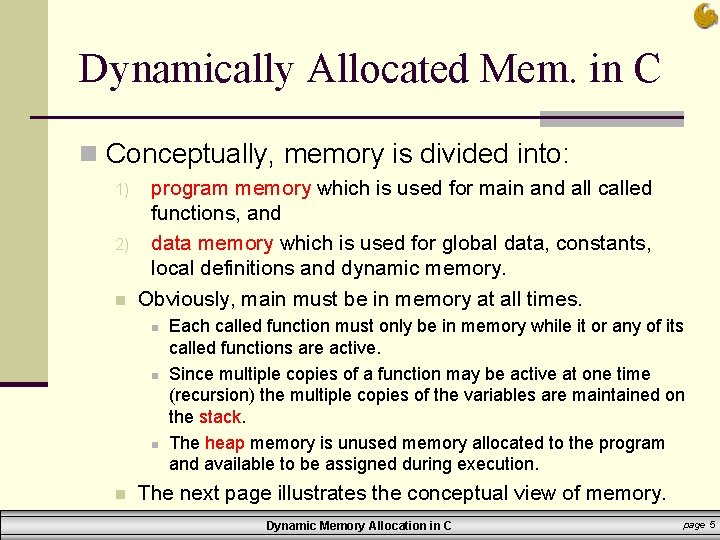 Dynamically Allocated Mem. in C

Conceptually, memory is divided into:

1) program memory which is used for main and all called functions, and

2) data memory which is used for global data, constants, local definitions and dynamic memory.

Obviously, main must be in memory at all times.

Each called function must only be in memory while it or any of its called functions are active.

Since multiple copies of a function may be active at one time (recursion) the multiple copies of the variables are maintained on the stack.

The heap memory is unused memory allocated to the program and available to be assigned during execution.

The next page illustrates the conceptual view of memory.

Dynamic Memory Allocation in C

page 5